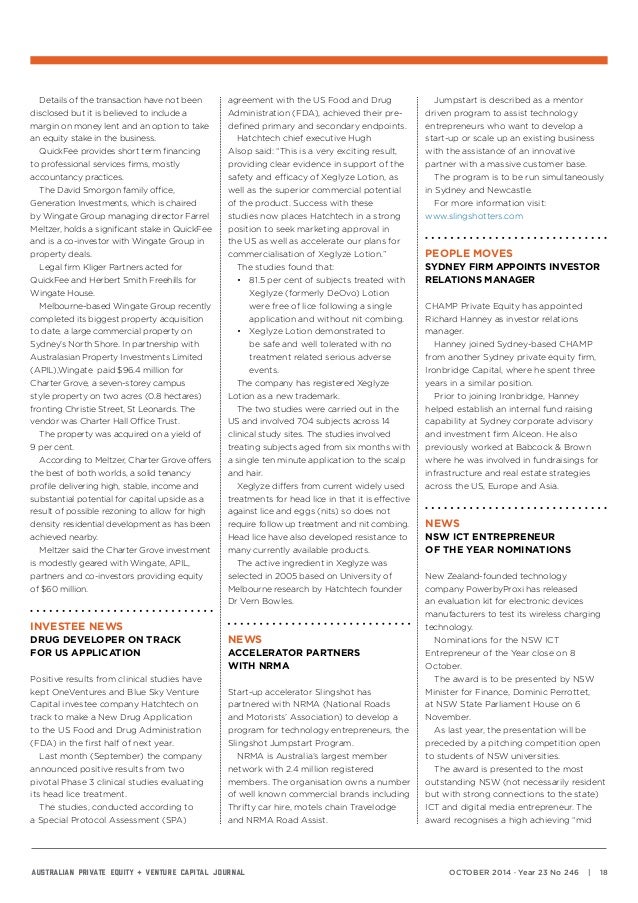 Details of the transaction have not been disclosed but it is believed to include a margin on money lent and an option to take an equity stake in the business.

QuickFee provides short term financing to professional services firms, mostly accountancy practices.

The David Smorgon family office, Generation Investments, which is chaired by Wingate Group managing director Farrel Meltzer, holds a significant stake in QuickFee and is a co-investor with Wingate Group in property deals.

Legal firm Kliger Partners acted for QuickFee and Herbert Smith Freehills for Wingate House.

Melbourne-based Wingate Group recently completed its biggest property acquisition to date, a large commercial property on Sydney's North Shore. In partnership with Australasian Property Investments Limited (APIL),Wingate paid $96.4 million for Charter Grove, a seven-storey campus style property on two acres (0.8 hectares) fronting Christie Street, St Leonards. The vendor was Charter Hall Office Trust.

The property was acquired on a yield of 9 per cent.

According to Meltzer, Charter Grove offers the best of both worlds, a solid tenancy profile delivering high, stable, income and substantial potential for capital upside as a result of possible rezoning to allow for high density residential development as has been achieved nearby.

Meltzer said the Charter Grove investment is modestly geared with Wingate, APIL, partners and co-investors providing equity of $60 million.

INVESTEE NEWS
DRUG DEVELOPER ON TRACK FOR US APPLICATION

Positive results from clinical studies have kept OneVentures and Blue Sky Venture Capital investee company Hatchtech on track to make a New Drug Application to the US Food and Drug Administration (FDA) in the first half of next year.

Last month (September) the company announced positive results from two pivotal Phase 3 clinical studies evaluating its head lice treatment.

The studies, conducted according to a Special Protocol Assessment (SPA) agreement with the US Food and Drug Administration (FDA), achieved their pre-defined primary and secondary endpoints.

Hatchtech chief executive Hugh Alsop said: "This is a very exciting result, providing clear evidence in support of the safety and efficacy of Xeglyze Lotion, as well as the superior commercial potential of the product. Success with these studies now places Hatchtech in a strong position to seek marketing approval in the US as well as accelerate our plans for commercialisation of Xeglyze Lotion."

The studies found that:

• 81.5 per cent of subjects treated with Xeglyze (formerly DeOvo) Lotion were free of lice following a single application and without nit combing.
• Xeglyze Lotion demonstrated to be safe and well tolerated with no treatment related serious adverse events.

The company has registered Xeglyze Lotion as a new trademark.

The two studies were carried out in the US and involved 704 subjects across 14 clinical study sites. The studies involved treating subjects aged from six months with a single ten minute application to the scalp and hair.

Xeglyze differs from current widely used treatments for head lice in that it is effective against lice and eggs (nits) so does not require follow up treatment and nit combing. Head lice have also developed resistance to many currently available products.

The active ingredient in Xeglyze was selected in 2005 based on University of Melbourne research by Hatchtech founder Dr Vern Bowles.

NEWS
ACCELERATOR PARTNERS WITH NRMA

Start-up accelerator Slingshot has partnered with NRMA (National Roads and Motorists' Association) to develop a program for technology entrepreneurs, the Slingshot Jumpstart Program.

NRMA is Australia's largest member network with 2.4 million registered members. The organisation owns a number of well known commercial brands including Thrifty car hire, motels chain Travelodge and NRMA Road Assist.

Jumpstart is described as a mentor driven program to assist technology entrepreneurs who want to develop a start-up or scale up an existing business with the assistance of an innovative partner with a massive customer base.

The program is to be run simultaneously in Sydney and Newcastle.

For more information visit: www.slingshotters.com

PEOPLE MOVES
SYDNEY FIRM APPOINTS INVESTOR RELATIONS MANAGER

CHAMP Private Equity has appointed Richard Hanney as investor relations manager.

Hanney joined Sydney-based CHAMP from another Sydney private equity firm, Ironbridge Capital, where he spent three years in a similar position.

Prior to joining Ironbridge, Hanney helped establish an internal fund raising capability at Sydney corporate advisory and investment firm Alceon. He also previously worked at Babcock & Brown where he was involved in fundraisings for infrastructure and real estate strategies across the US, Europe and Asia.

NEWS
NSW ICT ENTREPRENEUR OF THE YEAR NOMINATIONS

New Zealand-founded technology company PowerbyProxi has released an evaluation kit for electronic devices manufacturers to test its wireless charging technology.

Nominations for the NSW ICT Entrepreneur of the Year close on 8 October.

The award is to be presented by NSW Minister for Finance, Dominic Perrottet, at NSW State Parliament House on 6 November.

As last year, the presentation will be preceded by a pitching competition open to students of NSW universities.

The award is presented to the most outstanding NSW (not necessarily resident but with strong connections to the state) ICT and digital media entrepreneur. The award recognises a high achieving "mid

AUSTRALIAN PRIVATE EQUITY + VENTURE CAPITAL JOURNAL

OCTOBER 2014 · Year 23 No 246 | 18